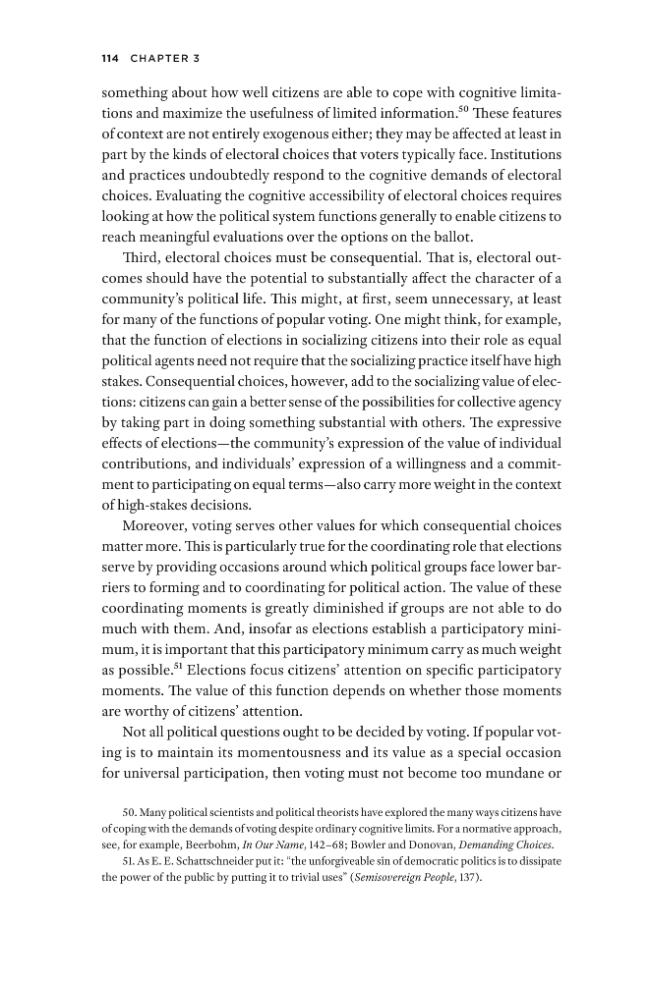 114 CHAPTER 3

something about how well citizens are able to cope with cognitive limitations and maximize the usefulness of limited information.$^{50}$ These features of context are not entirely exogenous either; they may be affected at least in part by the kinds of electoral choices that voters typically face. Institutions and practices undoubtedly respond to the cognitive demands of electoral choices. Evaluating the cognitive accessibility of electoral choices requires looking at how the political system functions generally to enable citizens to reach meaningful evaluations over the options on the ballot.

Third, electoral choices must be consequential. That is, electoral outcomes should have the potential to substantially affect the character of a community's political life. This might, at first, seem unnecessary, at least for many of the functions of popular voting. One might think, for example, that the function of elections in socializing citizens into their role as equal political agents need not require that the socializing practice itself have high stakes. Consequential choices, however, add to the socializing value of elections: citizens can gain a better sense of the possibilities for collective agency by taking part in doing something substantial with others. The expressive effects of elections—the community's expression of the value of individual contributions, and individuals' expression of a willingness and a commitment to participating on equal terms—also carry more weight in the context of high-stakes decisions.

Moreover, voting serves other values for which consequential choices matter more. This is particularly true for the coordinating role that elections serve by providing occasions around which political groups face lower barriers to forming and to coordinating for political action. The value of these coordinating moments is greatly diminished if groups are not able to do much with them. And, insofar as elections establish a participatory minimum, it is important that this participatory minimum carry as much weight as possible.$^{51}$ Elections focus citizens' attention on specific participatory moments. The value of this function depends on whether those moments are worthy of citizens' attention.

Not all political questions ought to be decided by voting. If popular voting is to maintain its momentousness and its value as a special occasion for universal participation, then voting must not become too mundane or

50. Many political scientists and political theorists have explored the many ways citizens have of coping with the demands of voting despite ordinary cognitive limits. For a normative approach, see, for example, Beerbohm, In Our Name, 142–68; Bowler and Donovan, Demanding Choices.

51. As E. E. Schattschneider put it: "the unforgiveable sin of democratic politics is to dissipate the power of the public by putting it to trivial uses" (Semisovereign People, 137).